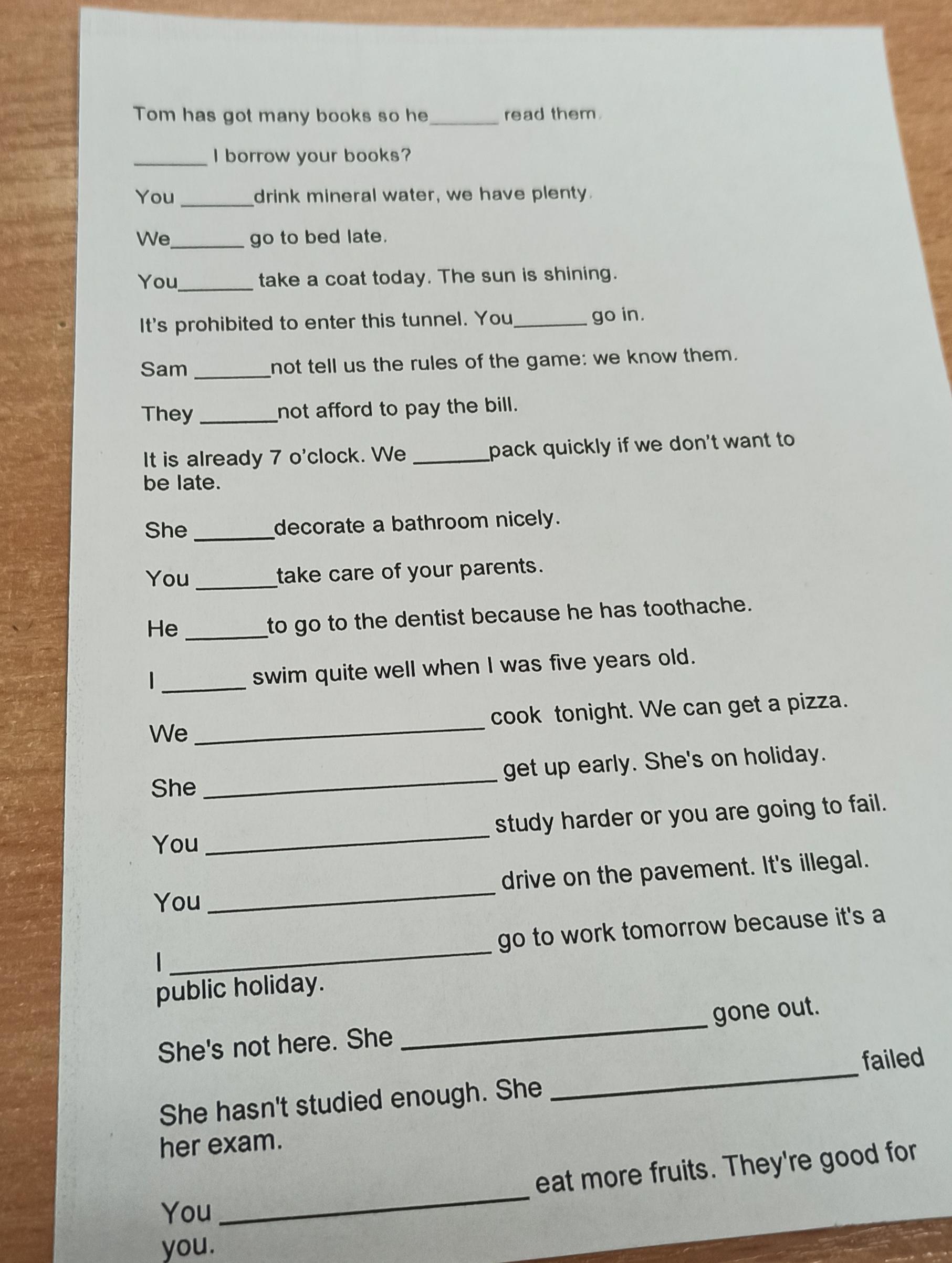 Tom has got many books so he_______ read them.

_______ I borrow your books?

You _______drink mineral water, we have plenty.

We_______ go to bed late.

You_______ take a coat today. The sun is shining.

It's prohibited to enter this tunnel. You_______ go in.

Sam _______not tell us the rules of the game: we know them.

They _______not afford to pay the bill.

It is already 7 o'clock. We _______pack quickly if we don't want to be late.

She _______decorate a bathroom nicely.

You _______take care of your parents.

He _______to go to the dentist because he has toothache.

I _______ swim quite well when I was five years old.

We _______________ cook tonight. We can get a pizza.

She _______________ get up early. She's on holiday.

You _______________ study harder or you are going to fail.

You _______________ drive on the pavement. It's illegal.

I _______________ go to work tomorrow because it's a public holiday.

She's not here. She _______________ gone out.

She hasn't studied enough. She _______________ failed her exam.

You _______________ eat more fruits. They're good for you.